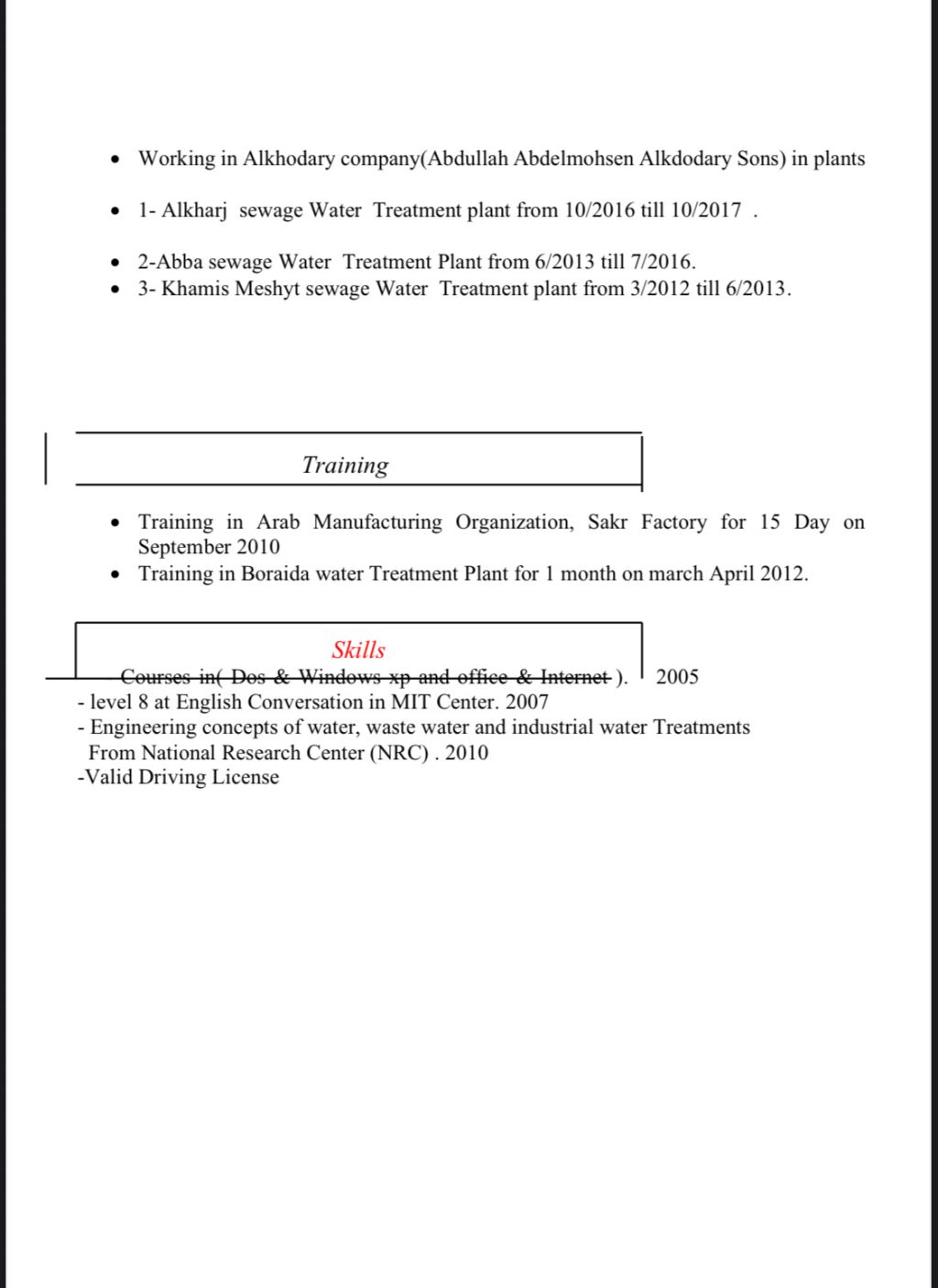 - Working in Alkhodary company(Abdullah Abdelmohsen Alkdodary Sons) in plants
- 1- Alkharj sewage Water Treatment plant from 10/2016 till 10/2017 .
- 2-Abba sewage Water Treatment Plant from 6/2013 till 7/2016.
- 3- Khamis Meshyt sewage Water Treatment plant from 3/2012 till 6/2013.

Training

- Training in Arab Manufacturing Organization, Sakr Factory for 15 Day on September 2010
- Training in Boraida water Treatment Plant for 1 month on march April 2012.

Skills

Courses in( Dos & Windows xp and office & Internet ). 2005
- level 8 at English Conversation in MIT Center. 2007
- Engineering concepts of water, waste water and industrial water Treatments From National Research Center (NRC) . 2010
-Valid Driving License